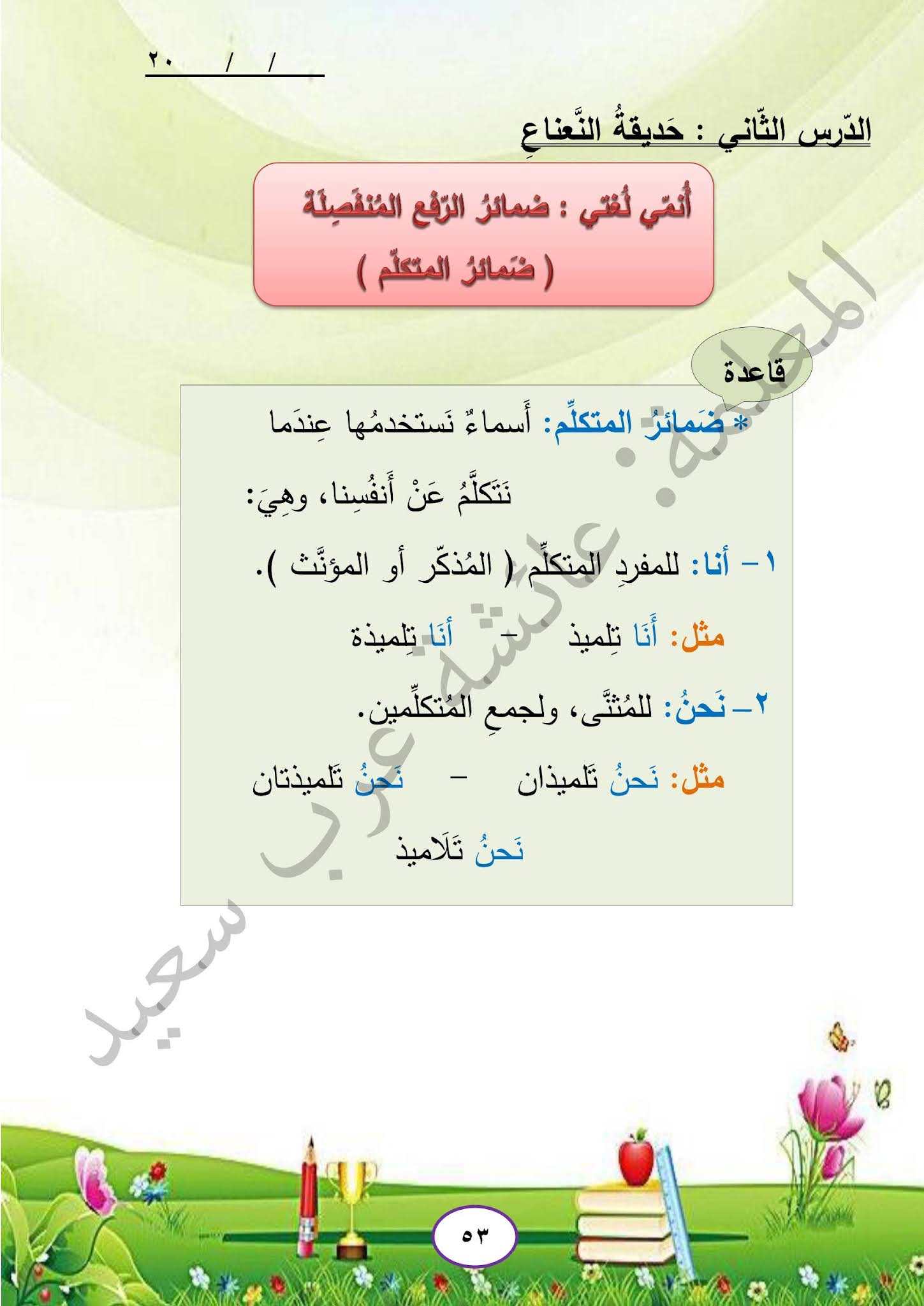 / / ٢٠

الدّرس الثّاني : حَديقةُ النَّعناعِ

أُنمّي لُغتي : ضمائرُ الرّفع المُنفَصِلَة
( ضَمائرُ المتكلّم )

قاعدة

* ضَمائرُ المتكلِّم: أَسماءٌ نَستخدمُها عِندَما نَتَكلَّمُ عَنْ أَنفُسِنا، وهِيَ:

١ – أنا: للمفردِ المتكلِّم ( المُذكّر أو المؤنَّث ).

مثل: أَنَا تِلميذ – أَنَا تِلميذة

٢ – نَحنُ: للمُثنَّى، ولجمعِ المُتكلِّمين.

مثل: نَحنُ تَلميذان – نَحنُ تَلميذتان

نَحنُ تَلَاميذ

المعلمة: عائشة عرب سعيد

٥٣